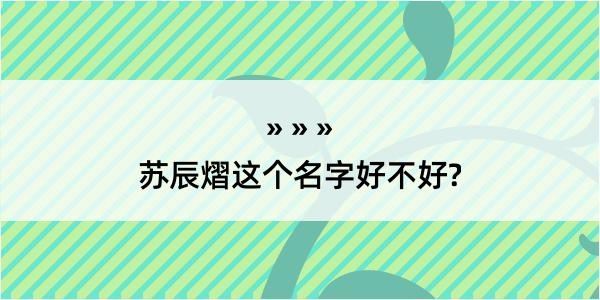 » » »

苏辰熠这个名字好不好?